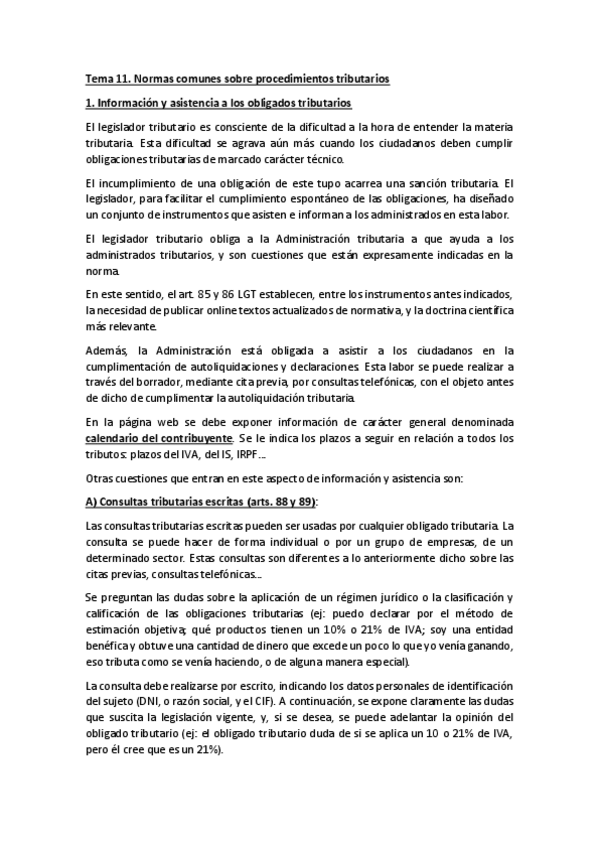 Tema 11. Normas comunes sobre procedimientos tributarios

1. Información y asistencia a los obligados tributarios

El legislador tributario es consciente de la dificultad a la hora de entender la materia tributaria. Esta dificultad se agrava aún más cuando los ciudadanos deben cumplir obligaciones tributarias de marcado carácter técnico.

El incumplimiento de una obligación de este tupo acarrea una sanción tributaria. El legislador, para facilitar el cumplimiento espontáneo de las obligaciones, ha diseñado un conjunto de instrumentos que asisten e informan a los administrados en esta labor.

El legislador tributario obliga a la Administración tributaria a que ayuda a los administrados tributarios, y son cuestiones que están expresamente indicadas en la norma.

En este sentido, el art. 85 y 86 LGT establecen, entre los instrumentos antes indicados, la necesidad de publicar online textos actualizados de normativa, y la doctrina científica más relevante.

Además, la Administración está obligada a asistir a los ciudadanos en la cumplimentación de autoliquidaciones y declaraciones. Esta labor se puede realizar a través del borrador, mediante cita previa, por consultas telefónicas, con el objeto antes de dicho de cumplimentar la autoliquidación tributaria.

En la página web se debe exponer información de carácter general denominada calendario del contribuyente. Se le indica los plazos a seguir en relación a todos los tributos: plazos del IVA, del IS, IRPF...

Otras cuestiones que entran en este aspecto de información y asistencia son:

A) Consultas tributarias escritas (arts. 88 y 89):

Las consultas tributarias escritas pueden ser usadas por cualquier obligado tributaria. La consulta se puede hacer de forma individual o por un grupo de empresas, de un determinado sector. Estas consultas son diferentes a lo anteriormente dicho sobre las citas previas, consultas telefónicas...

Se preguntan las dudas sobre la aplicación de un régimen jurídico o la clasificación y calificación de las obligaciones tributarias (ej: puedo declarar por el método de estimación objetiva; qué productos tienen un 10% o 21% de IVA; soy una entidad benéfica y obtuve una cantidad de dinero que excede un poco lo que yo venía ganando, eso tributa como se venía haciendo, o de alguna manera especial).

La consulta debe realizarse por escrito, indicando los datos personales de identificación del sujeto (DNI, o razón social, y el CIF). A continuación, se expone claramente las dudas que suscita la legislación vigente, y, si se desea, se puede adelantar la opinión del obligado tributario (ej: el obligado tributario duda de si se aplica un 10 o 21% de IVA, pero él cree que es un 21%).